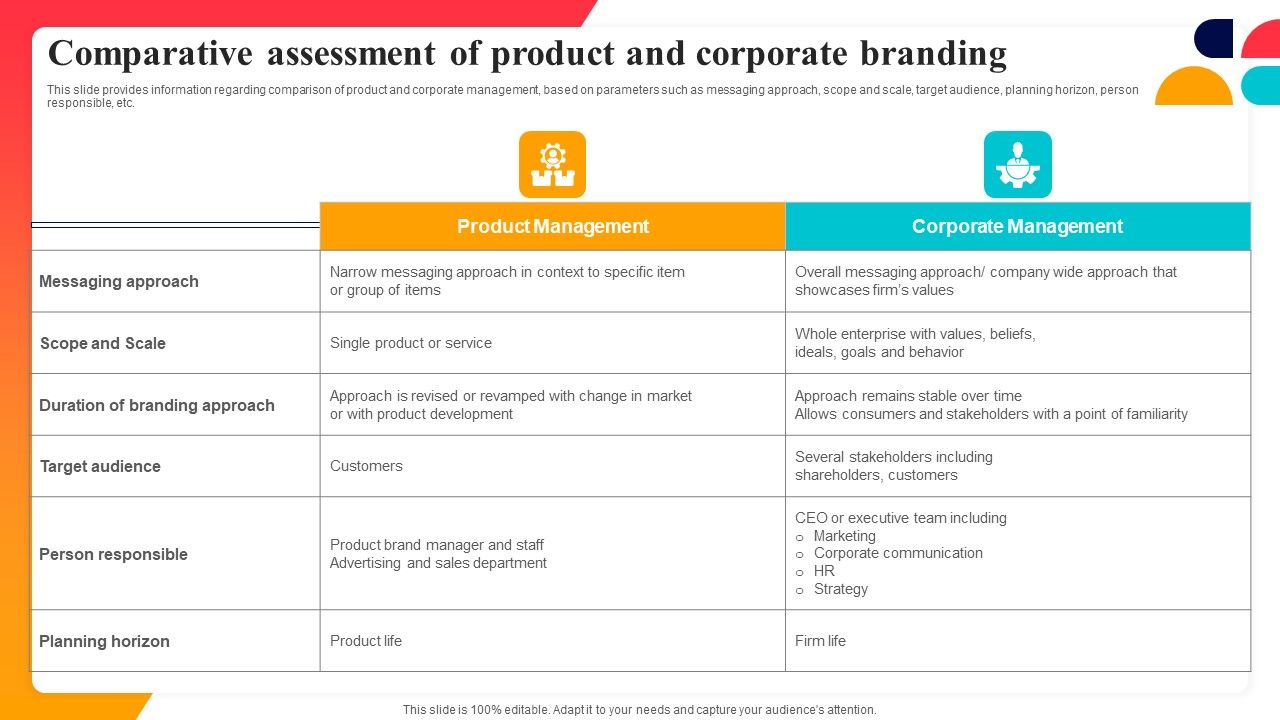 Comparative assessment of product and corporate branding

This slide provides information regarding comparison of product and corporate management, based on parameters such as messaging approach, scope and scale, target audience, planning horizon, person responsible, etc.

| | Product Management | Corporate Management |
|---|---|---|
| Messaging approach | Narrow messaging approach in context to specific item or group of items | Overall messaging approach/ company wide approach that showcases firm's values |
| Scope and Scale | Single product or service | Whole enterprise with values, beliefs, ideals, goals and behavior |
| Duration of branding approach | Approach is revised or revamped with change in market or with product development | Approach remains stable over time Allows consumers and stakeholders with a point of familiarity |
| Target audience | Customers | Several stakeholders including shareholders, customers |
| Person responsible | Product brand manager and staff Advertising and sales department | CEO or executive team including o Marketing o Corporate communication o HR o Strategy |
| Planning horizon | Product life | Firm life |

This slide is 100% editable. Adapt it to your needs and capture your audience's attention.